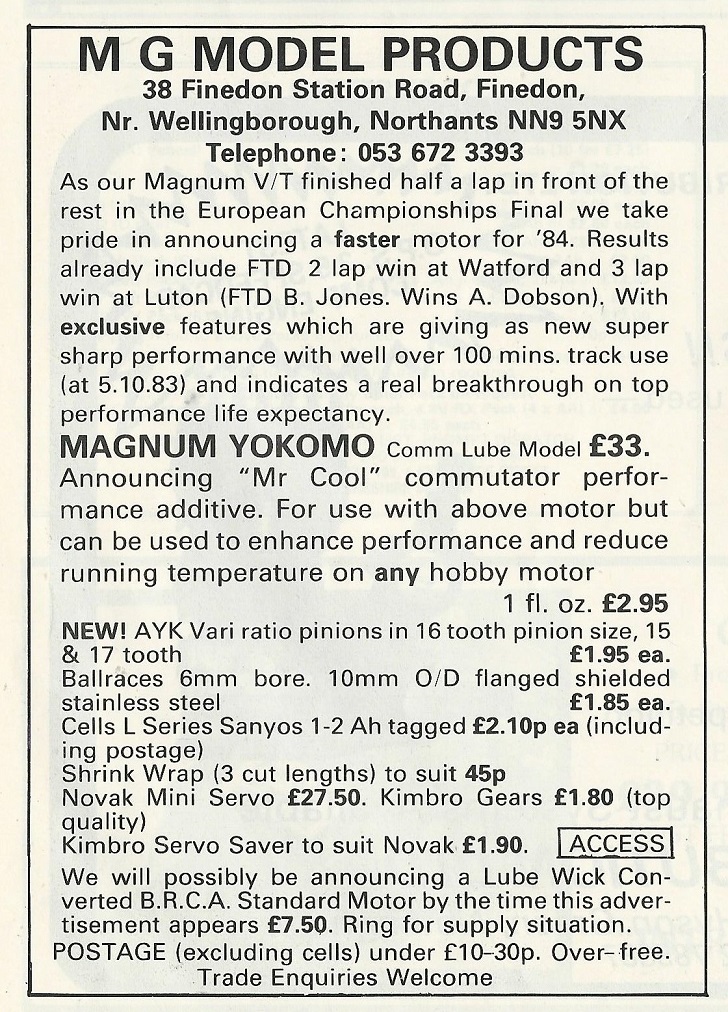 M G MODEL PRODUCTS
38 Finedon Station Road, Finedon,
Nr. Wellingborough, Northants NN9 5NX
Telephone: 053 672 3393

As our Magnum V/T finished half a lap in front of the rest in the European Championships Final we take pride in announcing a faster motor for '84. Results already include FTD 2 lap win at Watford and 3 lap win at Luton (FTD B. Jones. Wins A. Dobson). With exclusive features which are giving as new super sharp performance with well over 100 mins. track use (at 5.10.83) and indicates a real breakthrough on top performance life expectancy.

MAGNUM YOKOMO Comm Lube Model £33.
Announcing "Mr Cool" commutator performance additive. For use with above motor but can be used to enhance performance and reduce running temperature on any hobby motor
1 fl. oz. £2.95

NEW! AYK Vari ratio pinions in 16 tooth pinion size, 15 & 17 tooth £1.95 ea.
Ballraces 6mm bore. 10mm O/D flanged shielded stainless steel £1.85 ea.
Cells L Series Sanyos 1-2 Ah tagged £2.10p ea (including postage)
Shrink Wrap (3 cut lengths) to suit 45p
Novak Mini Servo £27.50. Kimbro Gears £1.80 (top quality)
Kimbro Servo Saver to suit Novak £1.90. ACCESS
We will possibly be announcing a Lube Wick Converted B.R.C.A. Standard Motor by the time this advertisement appears £7.50. Ring for supply situation.
POSTAGE (excluding cells) under £10–30p. Over–free.
Trade Enquiries Welcome